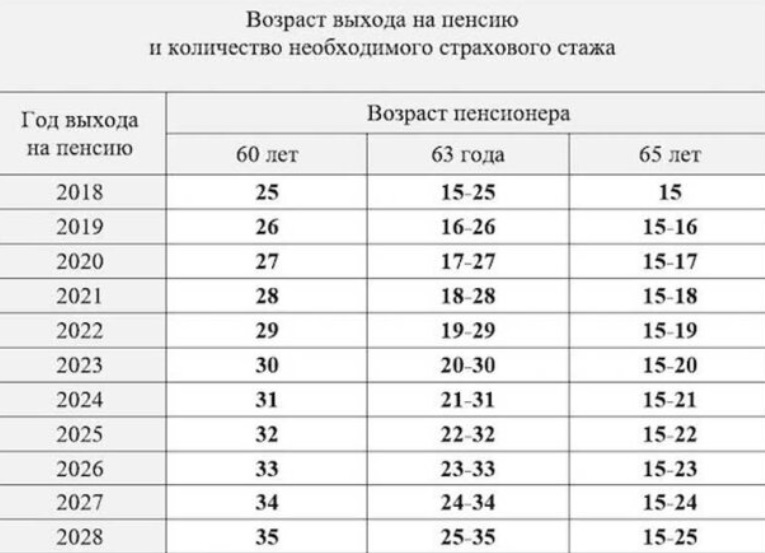 Возраст выхода на пенсию
и количество необходимого страхового стажа

| Год выхода на пенсию | Возраст пенсионера | | |
|---|---|---|---|
| | 60 лет | 63 года | 65 лет |
| 2018 | 25 | 15-25 | 15 |
| 2019 | 26 | 16-26 | 15-16 |
| 2020 | 27 | 17-27 | 15-17 |
| 2021 | 28 | 18-28 | 15-18 |
| 2022 | 29 | 19-29 | 15-19 |
| 2023 | 30 | 20-30 | 15-20 |
| 2024 | 31 | 21-31 | 15-21 |
| 2025 | 32 | 22-32 | 15-22 |
| 2026 | 33 | 23-33 | 15-23 |
| 2027 | 34 | 24-34 | 15-24 |
| 2028 | 35 | 25-35 | 15-25 |